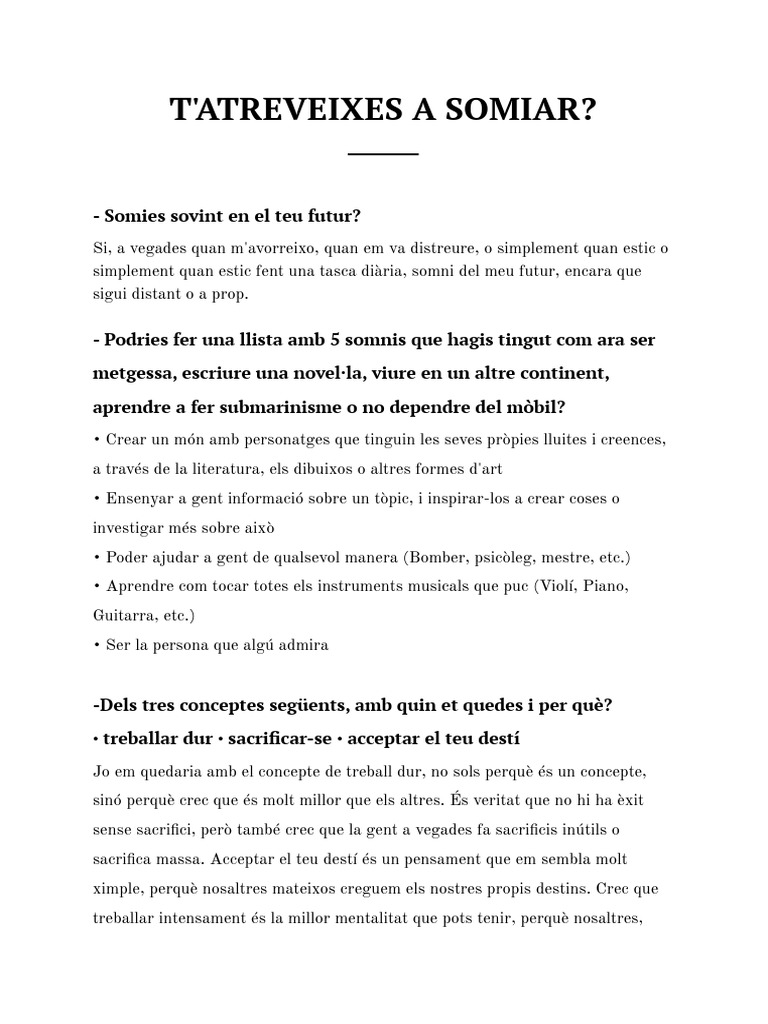 T'ATREVEIXES A SOMIAR?

- Somies sovint en el teu futur?

Si, a vegades quan m'avorreixo, quan em va distreure, o simplement quan estic o simplement quan estic fent una tasca diària, somni del meu futur, encara que sigui distant o a prop.

- Podries fer una llista amb 5 somnis que hagis tingut com ara ser metgessa, escriure una novel·la, viure en un altre continent, aprendre a fer submarinisme o no dependre del mòbil?

• Crear un món amb personatges que tinguin les seves pròpies lluites i creences, a través de la literatura, els dibuixos o altres formes d'art

• Ensenyar a gent informació sobre un tòpic, i inspirar-los a crear coses o investigar més sobre això

• Poder ajudar a gent de qualsevol manera (Bomber, psicòleg, mestre, etc.)

• Aprendre com tocar totes els instruments musicals que puc (Violí, Piano, Guitarra, etc.)

• Ser la persona que algú admira

-Dels tres conceptes següents, amb quin et quedes i per què?

• treballar dur • sacrificar-se • acceptar el teu destí

Jo em quedaria amb el concepte de treball dur, no sols perquè és un concepte, sinó perquè crec que és molt millor que els altres. És veritat que no hi ha èxit sense sacrifici, però també crec que la gent a vegades fa sacrificis inútils o sacrifica massa. Acceptar el teu destí és un pensament que em sembla molt ximple, perquè nosaltres mateixos creguem els nostres propis destins. Crec que treballar intensament és la millor mentalitat que pots tenir, perquè nosaltres,